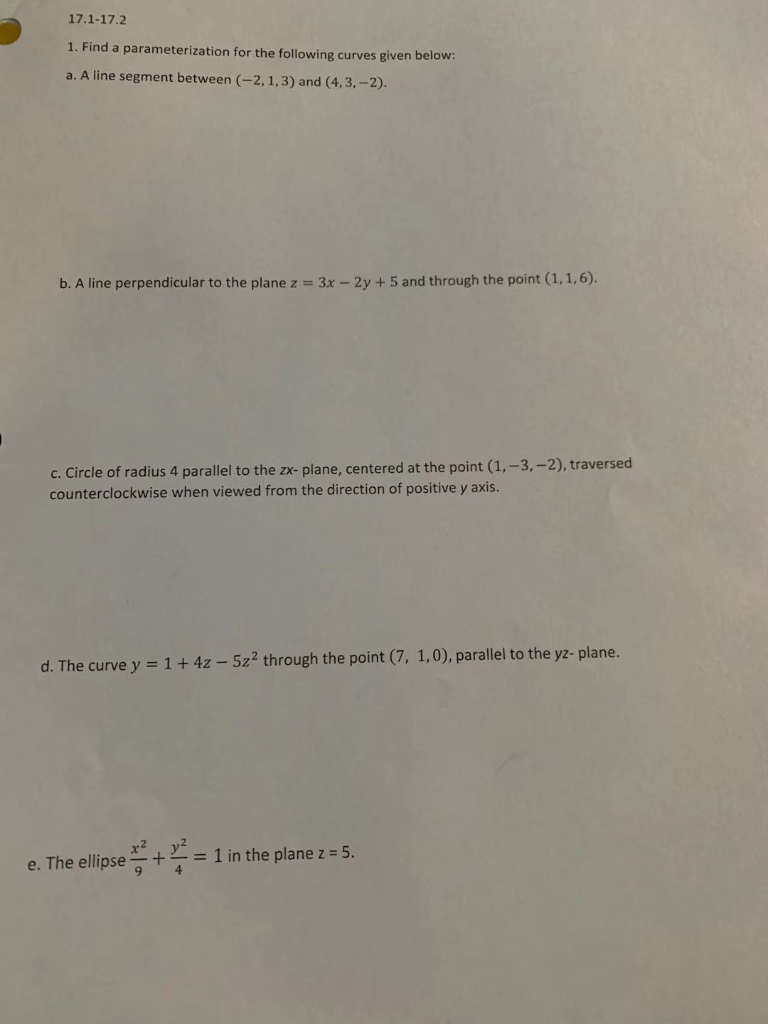 17.1-17.2

1. Find a parameterization for the following curves given below:

a. A line segment between $(-2, 1, 3)$ and $(4, 3, -2)$.

b. A line perpendicular to the plane $z = 3x - 2y + 5$ and through the point $(1, 1, 6)$.

c. Circle of radius 4 parallel to the zx- plane, centered at the point $(1, -3, -2)$, traversed counterclockwise when viewed from the direction of positive y axis.

d. The curve $y = 1 + 4z - 5z^2$ through the point $(7, 1, 0)$, parallel to the yz- plane.

e. The ellipse $\frac{x^2}{9} + \frac{y^2}{4} = 1$ in the plane z = 5.